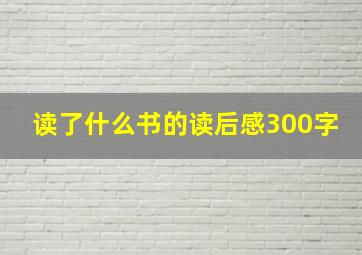 读了什么书的读后感300字